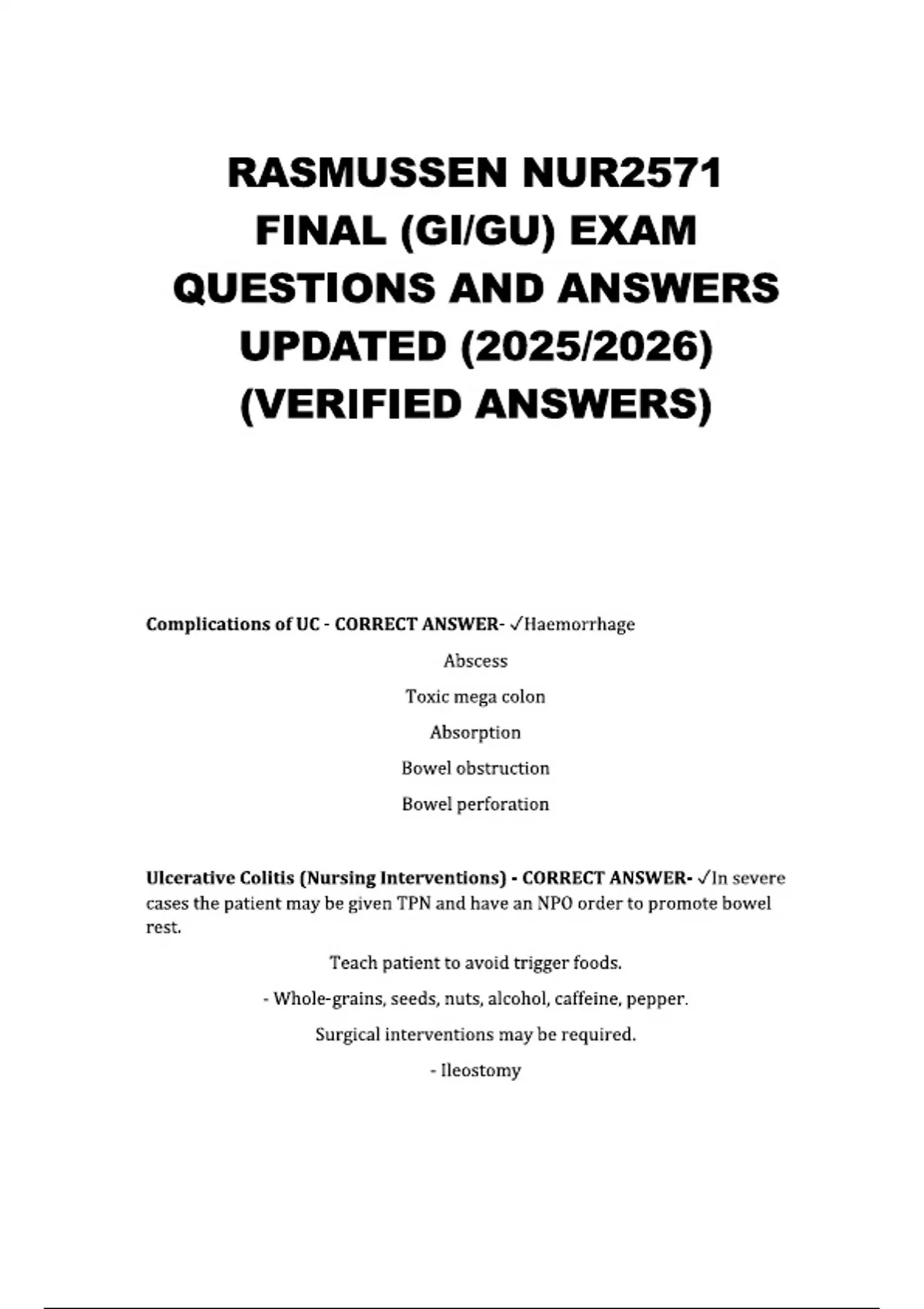 RASMUSSEN NUR2571 FINAL (GI/GU) EXAM QUESTIONS AND ANSWERS UPDATED (2025/2026) (VERIFIED ANSWERS)

Complications of UC - CORRECT ANSWER- ✓Haemorrhage

Abscess

Toxic mega colon

Absorption

Bowel obstruction

Bowel perforation

Ulcerative Colitis (Nursing Interventions) - CORRECT ANSWER- ✓In severe cases the patient may be given TPN and have an NPO order to promote bowel rest.

Teach patient to avoid trigger foods.

- Whole-grains, seeds, nuts, alcohol, caffeine, pepper.

Surgical interventions may be required.

- Ileostomy